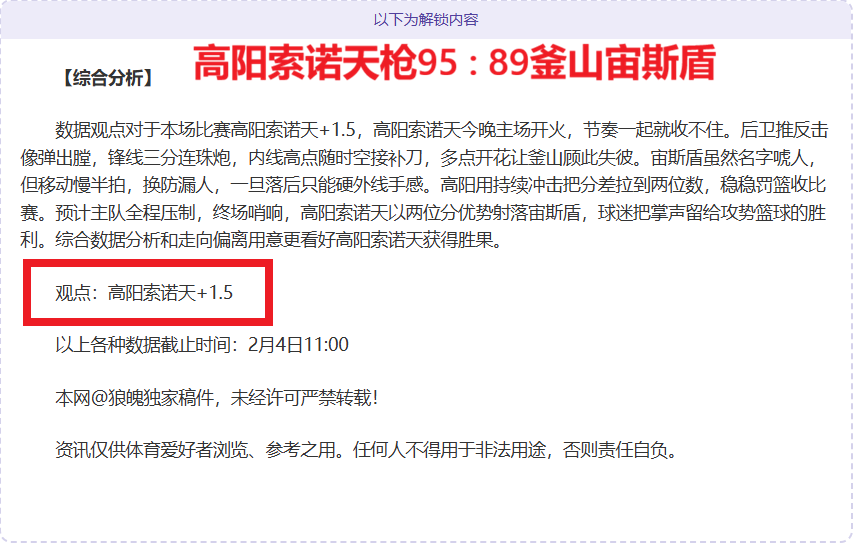 以下为解锁内容

【综合分析】

高阳索诺天枪95：89釜山宙斯盾

数据观点对于本场比赛高阳索诺天+1.5，高阳索诺天今晚主场开火，节奏一起就收不住。后卫推反击像弹出膛，锋线三分连珠炮，内线高点随时空接补刀，多点开花让釜山顾此失彼。宙斯盾虽然名字唬人，但移动慢半拍，换防漏人，一旦落后只能硬外线手感。高阳用持续冲击把分差拉到两位数，稳稳罚篮收比赛。预计主队全程压制，终场哨响，高阳索诺天以两位分优势射落宙斯盾，球迷把掌声留给攻势篮球的胜利。综合数据分析和走向偏离用意更看好高阳索诺天获得胜果。

观点：高阳索诺天+1.5

以上各种数据截止时间：2月4日11:00

本网@狼魄独家稿件，未经许可严禁转载！

资讯仅供体育爱好者浏览、参考之用。任何人不得用于非法用途，否则责任自负。